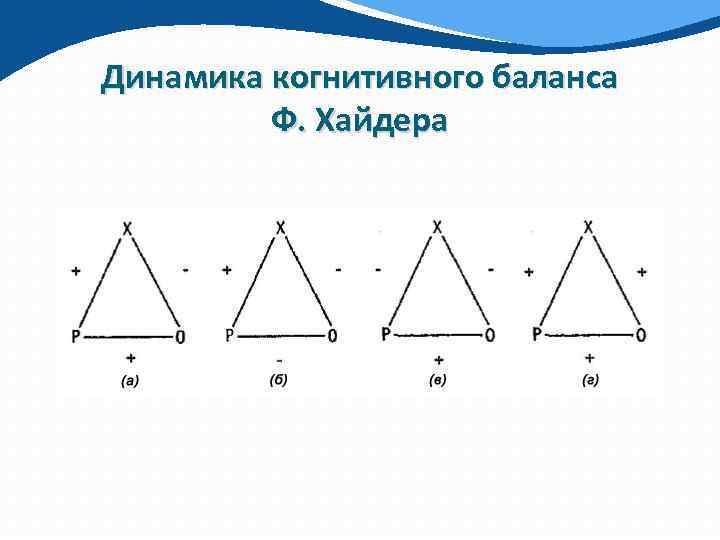 Динамика когнитивного баланса
Ф. Хайдера

X
+ -
P O
+
(а)

X
+ -
P O
-
(б)

X
- -
P O
+
(в)

X
+ +
P O
+
(г)